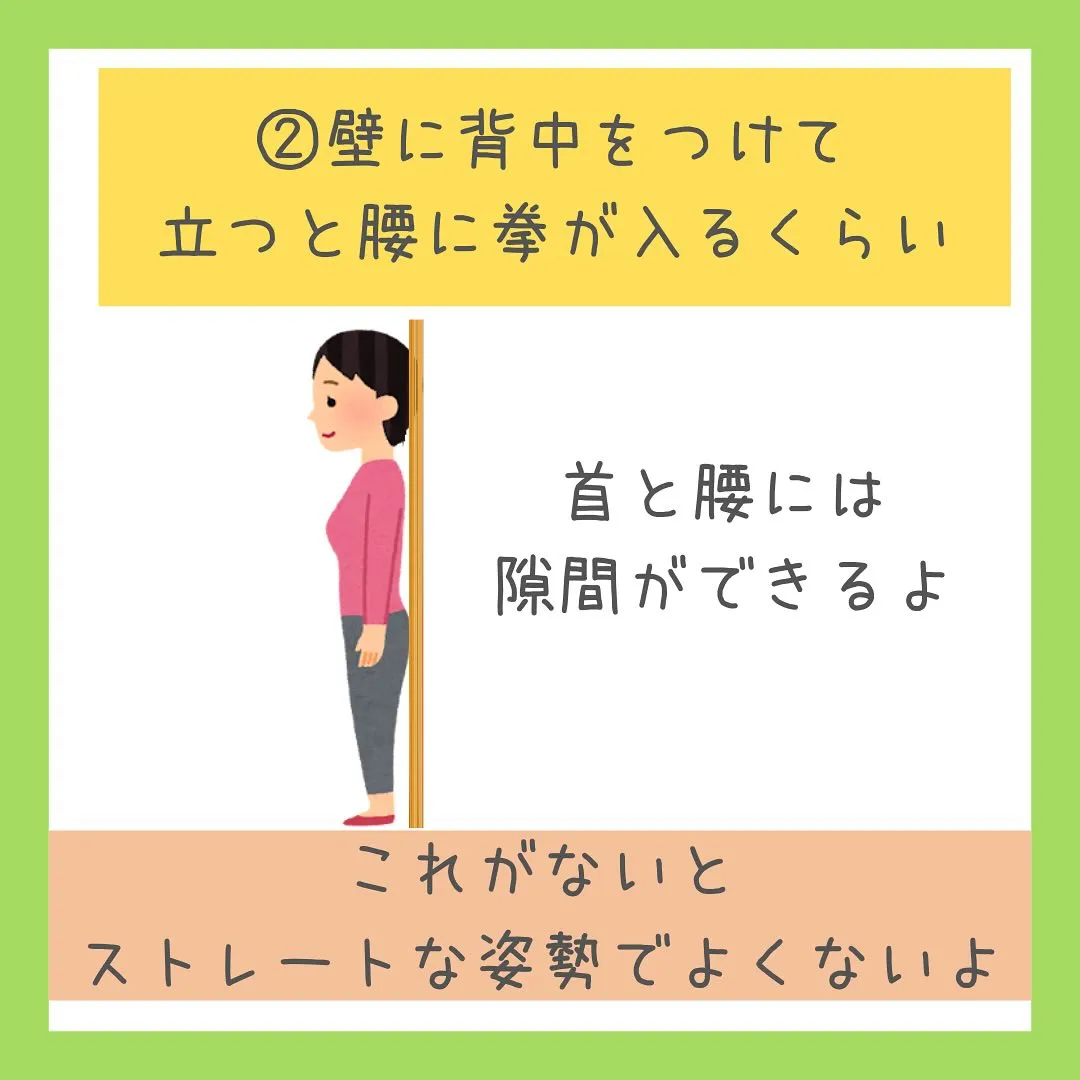 ②壁に背中をつけて
立つと腰に拳が入るくらい

首と腰には
隙間ができるよ

これがないと
ストレートな姿勢でよくないよ